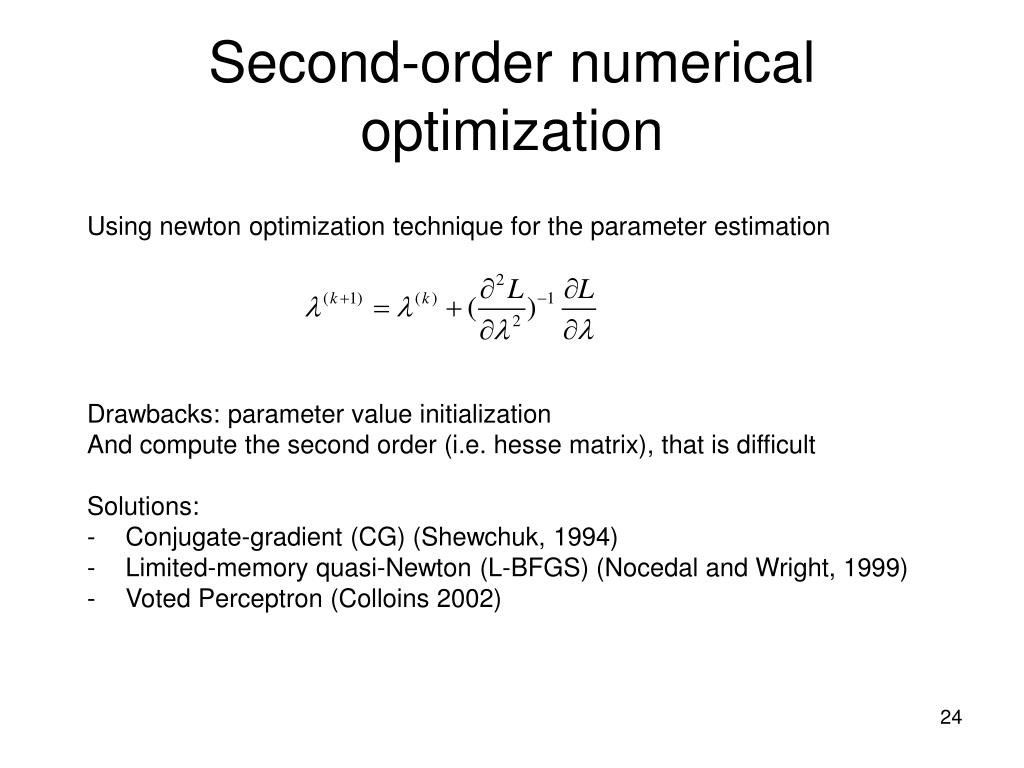 Second-order numerical optimization

Using newton optimization technique for the parameter estimation

$\lambda^{(k+1)} = \lambda^{(k)} + (\frac{\partial^2 L}{\partial \lambda^2})^{-1} \frac{\partial L}{\partial \lambda}$

Drawbacks: parameter value initialization
And compute the second order (i.e. hesse matrix), that is difficult

Solutions:
- Conjugate-gradient (CG) (Shewchuk, 1994)
- Limited-memory quasi-Newton (L-BFGS) (Nocedal and Wright, 1999)
- Voted Perceptron (Colloins 2002)

24